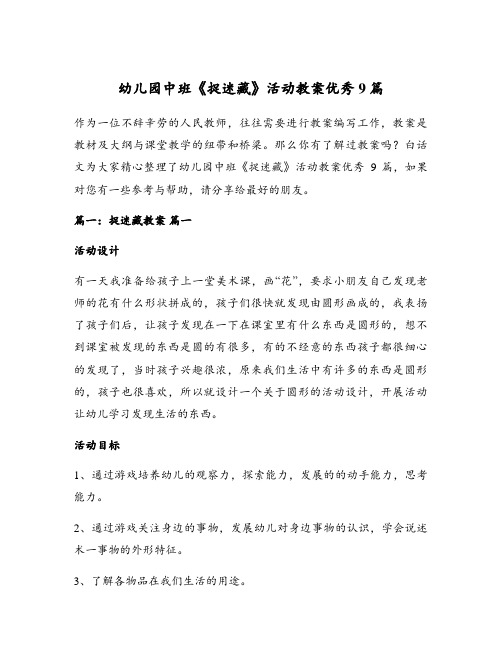 幼儿园中班《捉迷藏》活动教案优秀9篇

作为一位不辞辛劳的人民教师，往往需要进行教案编写工作，教案是教材及大纲与课堂教学的纽带和桥梁。那么你有了解过教案吗？白话文为大家精心整理了幼儿园中班《捉迷藏》活动教案优秀 9 篇，如果对您有一些参考与帮助，请分享给最好的朋友。

篇一：捉迷藏教案 篇一

活动设计

有一天我准备给孩子上一堂美术课，画“花”，要求小朋友自己发现老师的花有什么形状拼成的，孩子们很快就发现由圆形画成的，我表扬了孩子们后，让孩子发现在一下在课室里有什么东西是圆形的，想不到课室被发现的东西是圆的有很多，有的不经意的东西孩子都很细心的发现了，当时孩子兴趣很浓，原来我们生活中有许多的东西是圆形的，孩子也很喜欢，所以就设计一个关于圆形的活动设计，开展活动让幼儿学习发现生活的东西。

活动目标

1、通过游戏培养幼儿的观察力，探索能力，发展的的动手能力，思考能力。

2、通过游戏关注身边的事物，发展幼儿对身边事物的认识，学会说述木一事物的外形特征。

3、了解各物品在我们生活的用途。